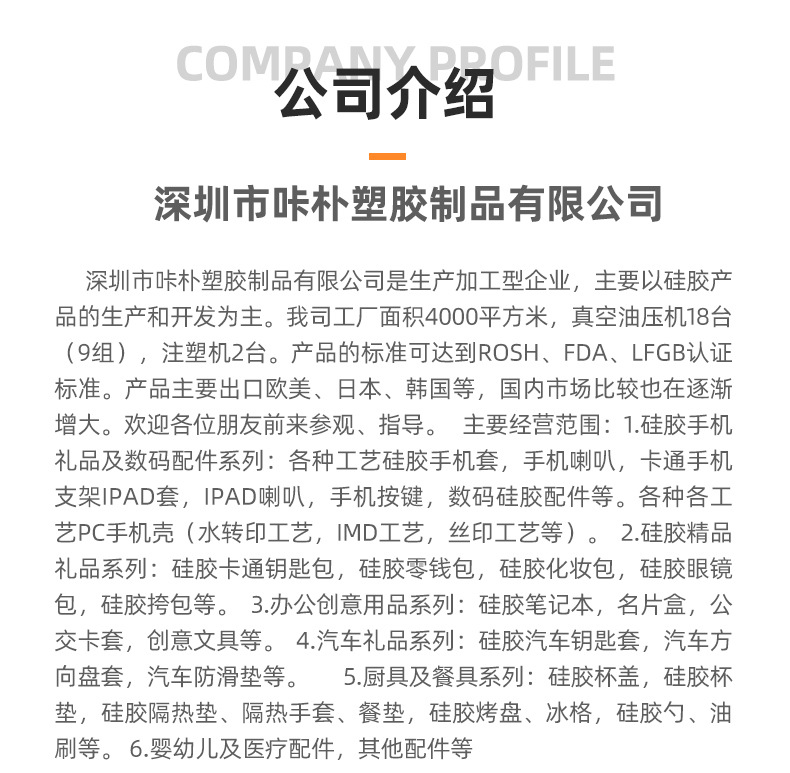 COMPANY PROFILE
公司介绍

深圳市咔朴塑胶制品有限公司

深圳市咔朴塑胶制品有限公司是生产加工型企业，主要以硅胶产品的生产和开发为主。我司工厂面积4000平方米，真空油压机18台（9组），注塑机2台。产品的标准可达到ROSH、FDA、LFGB认证标准。产品主要出口欧美、日本、韩国等，国内市场比较也在逐渐增大。欢迎各位朋友前来参观、指导。 主要经营范围：1.硅胶手机礼品及数码配件系列：各种工艺硅胶手机套，手机喇叭，卡通手机支架IPAD套，IPAD喇叭，手机按键，数码硅胶配件等。各种各工艺PC手机壳（水转印工艺，IMD工艺，丝印工艺等）。 2.硅胶精品礼品系列：硅胶卡通钥匙包，硅胶零钱包，硅胶化妆包，硅胶眼镜包，硅胶挎包等。 3.办公创意用品系列：硅胶笔记本，名片盒，公交卡套，创意文具等。 4.汽车礼品系列：硅胶汽车钥匙套，汽车方向盘套，汽车防滑垫等。 5.厨具及餐具系列：硅胶杯盖，硅胶杯垫，硅胶隔热垫、隔热手套、餐垫，硅胶烤盘、冰格，硅胶勺、油刷等。 6.婴幼儿及医疗配件，其他配件等